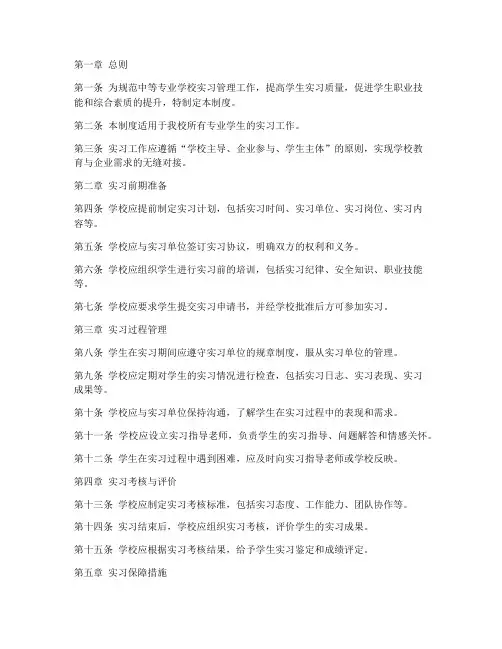 第一章 总则

第一条 为规范中等专业学校实习管理工作，提高学生实习质量，促进学生职业技能和综合素质的提升，特制定本制度。

第二条 本制度适用于我校所有专业学生的实习工作。

第三条 实习工作应遵循“学校主导、企业参与、学生主体”的原则，实现学校教育与企业需求的无缝对接。

第二章 实习前期准备

第四条 学校应提前制定实习计划，包括实习时间、实习单位、实习岗位、实习内容等。

第五条 学校应与实习单位签订实习协议，明确双方的权利和义务。

第六条 学校应组织学生进行实习前的培训，包括实习纪律、安全知识、职业技能等。

第七条 学校应要求学生提交实习申请书，并经学校批准后方可参加实习。

第三章 实习过程管理

第八条 学生在实习期间应遵守实习单位的规章制度，服从实习单位的管理。

第九条 学校应定期对学生的实习情况进行检查，包括实习日志、实习表现、实习成果等。

第十条 学校应与实习单位保持沟通，了解学生在实习过程中的表现和需求。

第十一条 学校应设立实习指导老师，负责学生的实习指导、问题解答和情感关怀。

第十二条 学生在实习过程中遇到困难，应及时向实习指导老师或学校反映。

第四章 实习考核与评价

第十三条 学校应制定实习考核标准，包括实习态度、工作能力、团队协作等。

第十四条 实习结束后，学校应组织实习考核，评价学生的实习成果。

第十五条 学校应根据实习考核结果，给予学生实习鉴定和成绩评定。

第五章 实习保障措施